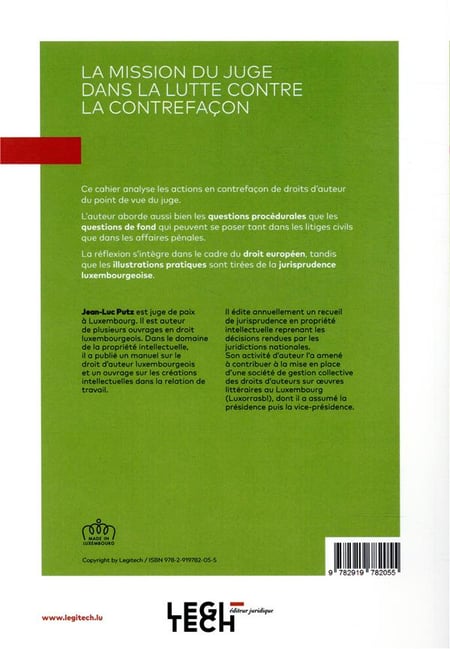 LA MISSION DU JUGE DANS LA LUTTE CONTRE LA CONTREFAÇON

Ce cahier analyse les actions en contrefaçon de droits d'auteur du point de vue du juge.

L'auteur aborde aussi bien les questions procédurales que les questions de fond qui peuvent se poser tant dans les litiges civils que dans les affaires pénales.

La réflexion s'intègre dans le cadre du droit européen, tandis que les illustrations pratiques sont tirées de la jurisprudence luxembourgeoise.

Jean-Luc Putz est juge de paix à Luxembourg. Il est auteur de plusieurs ouvrages en droit luxembourgeois. Dans le domaine de la propriété intellectuelle, il a publié un manuel sur le droit d'auteur luxembourgeois et un ouvrage sur les créations intellectuelles dans la relation de travail.

Il édite annuellement un recueil de jurisprudence en propriété intellectuelle reprenant les décisions rendues par les juridictions nationales. Son activité d'auteur l'a amené à contribuer à la mise en place d'une société de gestion collective des droits d'auteurs sur œuvres littéraires au Luxembourg (Luxorrasbl), dont il a assumé la présidence puis la vice-présidence.

MADE IN LUXEMBOURG

Copyright by Legitech / ISBN 978-2-919782-05-5

9 782919 782055

www.legitech.lu

LEGI TECH éditeur juridique